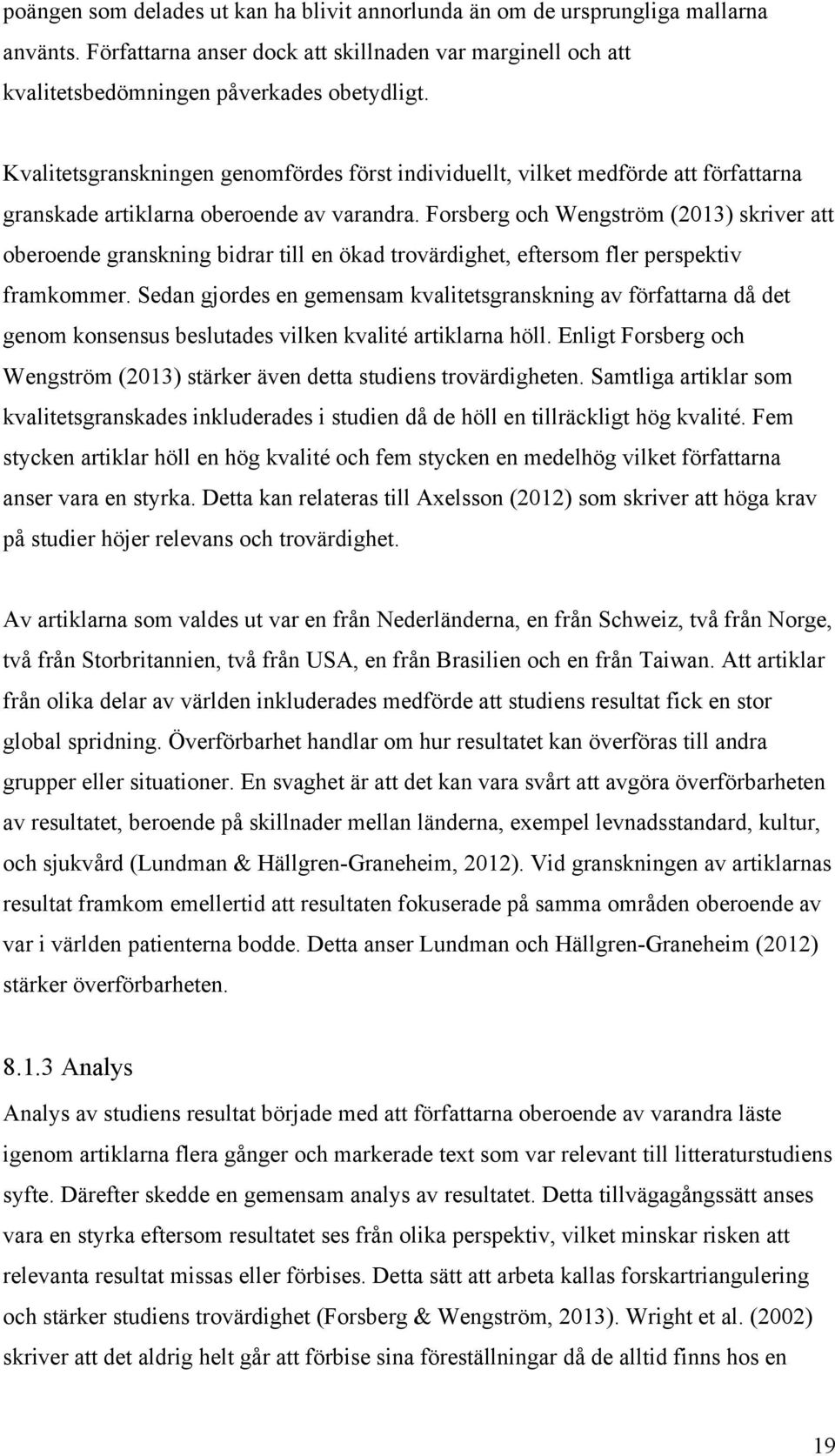 poängen som delades ut kan ha blivit annorlunda än om de ursprungliga mallarna använts. Författarna anser dock att skillnaden var marginell och att kvalitetsbedömningen påverkades obetydligt.

Kvalitetsgranskningen genomfördes först individuellt, vilket medförde att författarna granskade artiklarna oberoende av varandra. Forsberg och Wengström (2013) skriver att oberoende granskning bidrar till en ökad trovärdighet, eftersom fler perspektiv framkommer. Sedan gjordes en gemensam kvalitetsgranskning av författarna då det genom konsensus beslutades vilken kvalité artiklarna höll. Enligt Forsberg och Wengström (2013) stärker även detta studiens trovärdigheten. Samtliga artiklar som kvalitetsgranskades inkluderades i studien då de höll en tillräckligt hög kvalité. Fem stycken artiklar höll en hög kvalité och fem stycken en medelhög vilket författarna anser vara en styrka. Detta kan relateras till Axelsson (2012) som skriver att höga krav på studier höjer relevans och trovärdighet.

Av artiklarna som valdes ut var en från Nederländerna, en från Schweiz, två från Norge, två från Storbritannien, två från USA, en från Brasilien och en från Taiwan. Att artiklar från olika delar av världen inkluderades medförde att studiens resultat fick en stor global spridning. Överförbarhet handlar om hur resultatet kan överföras till andra grupper eller situationer. En svaghet är att det kan vara svårt att avgöra överförbarheten av resultatet, beroende på skillnader mellan länderna, exempel levnadsstandard, kultur, och sjukvård (Lundman & Hällgren-Graneheim, 2012). Vid granskningen av artiklarnas resultat framkom emellertid att resultaten fokuserade på samma områden oberoende av var i världen patienterna bodde. Detta anser Lundman och Hällgren-Graneheim (2012) stärker överförbarheten.

8.1.3 Analys

Analys av studiens resultat började med att författarna oberoende av varandra läste igenom artiklarna flera gånger och markerade text som var relevant till litteraturstudiens syfte. Därefter skedde en gemensam analys av resultatet. Detta tillvägagångssätt anses vara en styrka eftersom resultatet ses från olika perspektiv, vilket minskar risken att relevanta resultat missas eller förbises. Detta sätt att arbeta kallas forskartriangulering och stärker studiens trovärdighet (Forsberg & Wengström, 2013). Wright et al. (2002) skriver att det aldrig helt går att förbise sina föreställningar då de alltid finns hos en

19